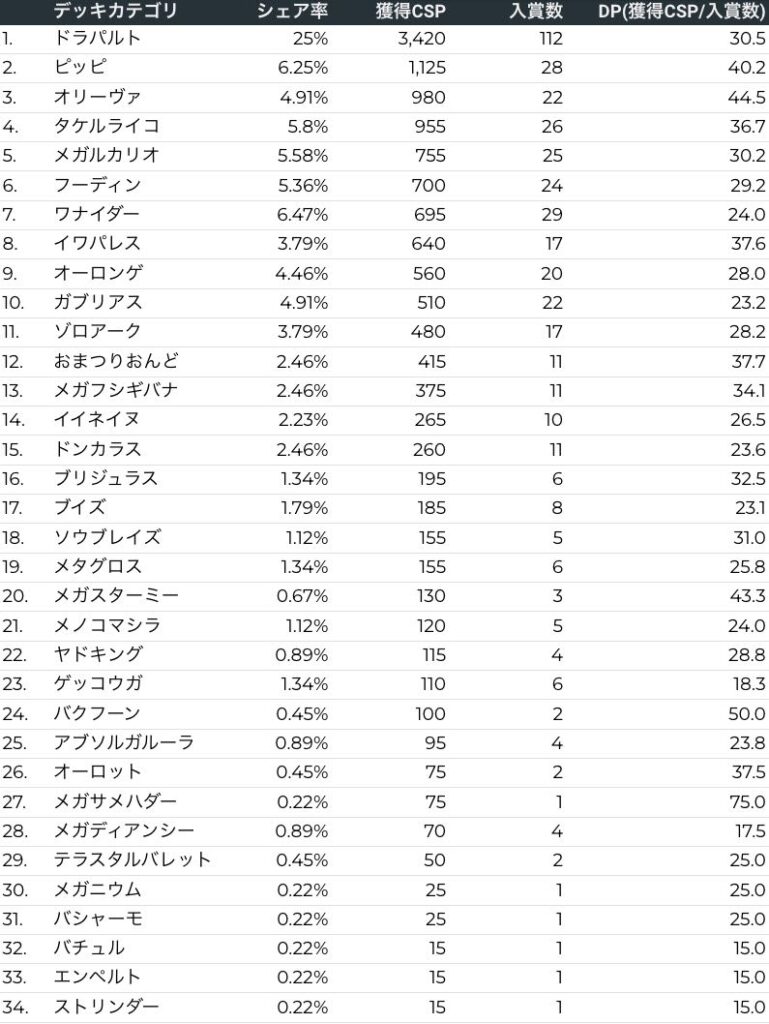 |  | デッキカテゴリ | シェア率 | 獲得CSP | 入賞数 | DP(獲得CSP/入賞数) |
|---|---|---|---|---|---|
| 1. | ドラパルト | 25% | 3,420 | 112 | 30.5 |
| 2. | ピッピ | 6.25% | 1,125 | 28 | 40.2 |
| 3. | オリーヴァ | 4.91% | 980 | 22 | 44.5 |
| 4. | タケルライコ | 5.8% | 955 | 26 | 36.7 |
| 5. | メガルカリオ | 5.58% | 755 | 25 | 30.2 |
| 6. | フーディン | 5.36% | 700 | 24 | 29.2 |
| 7. | ワナイダー | 6.47% | 695 | 29 | 24.0 |
| 8. | イワパレス | 3.79% | 640 | 17 | 37.6 |
| 9. | オーロンゲ | 4.46% | 560 | 20 | 28.0 |
| 10. | ガブリアス | 4.91% | 510 | 22 | 23.2 |
| 11. | ゾロアーク | 3.79% | 480 | 17 | 28.2 |
| 12. | おまつりおんど | 2.46% | 415 | 11 | 37.7 |
| 13. | メガフシギバナ | 2.46% | 375 | 11 | 34.1 |
| 14. | イイネイヌ | 2.23% | 265 | 10 | 26.5 |
| 15. | ドンカラス | 2.46% | 260 | 11 | 23.6 |
| 16. | ブリジュラス | 1.34% | 195 | 6 | 32.5 |
| 17. | ブイズ | 1.79% | 185 | 8 | 23.1 |
| 18. | ソウブレイズ | 1.12% | 155 | 5 | 31.0 |
| 19. | メタグロス | 1.34% | 155 | 6 | 25.8 |
| 20. | メガスターミー | 0.67% | 130 | 3 | 43.3 |
| 21. | メノコマシラ | 1.12% | 120 | 5 | 24.0 |
| 22. | ヤドキング | 0.89% | 115 | 4 | 28.8 |
| 23. | ゲッコウガ | 1.34% | 110 | 6 | 18.3 |
| 24. | バクフーン | 0.45% | 100 | 2 | 50.0 |
| 25. | アブソルガルーラ | 0.89% | 95 | 4 | 23.8 |
| 26. | オーロット | 0.45% | 75 | 2 | 37.5 |
| 27. | メガサメハダー | 0.22% | 75 | 1 | 75.0 |
| 28. | メガディアンシー | 0.89% | 70 | 4 | 17.5 |
| 29. | テラスタルバレット | 0.45% | 50 | 2 | 25.0 |
| 30. | メガニウム | 0.22% | 25 | 1 | 25.0 |
| 31. | バシャーモ | 0.22% | 25 | 1 | 25.0 |
| 32. | バチュル | 0.22% | 15 | 1 | 15.0 |
| 33. | エンペルト | 0.22% | 15 | 1 | 15.0 |
| 34. | ストリンダー | 0.22% | 15 | 1 | 15.0 |